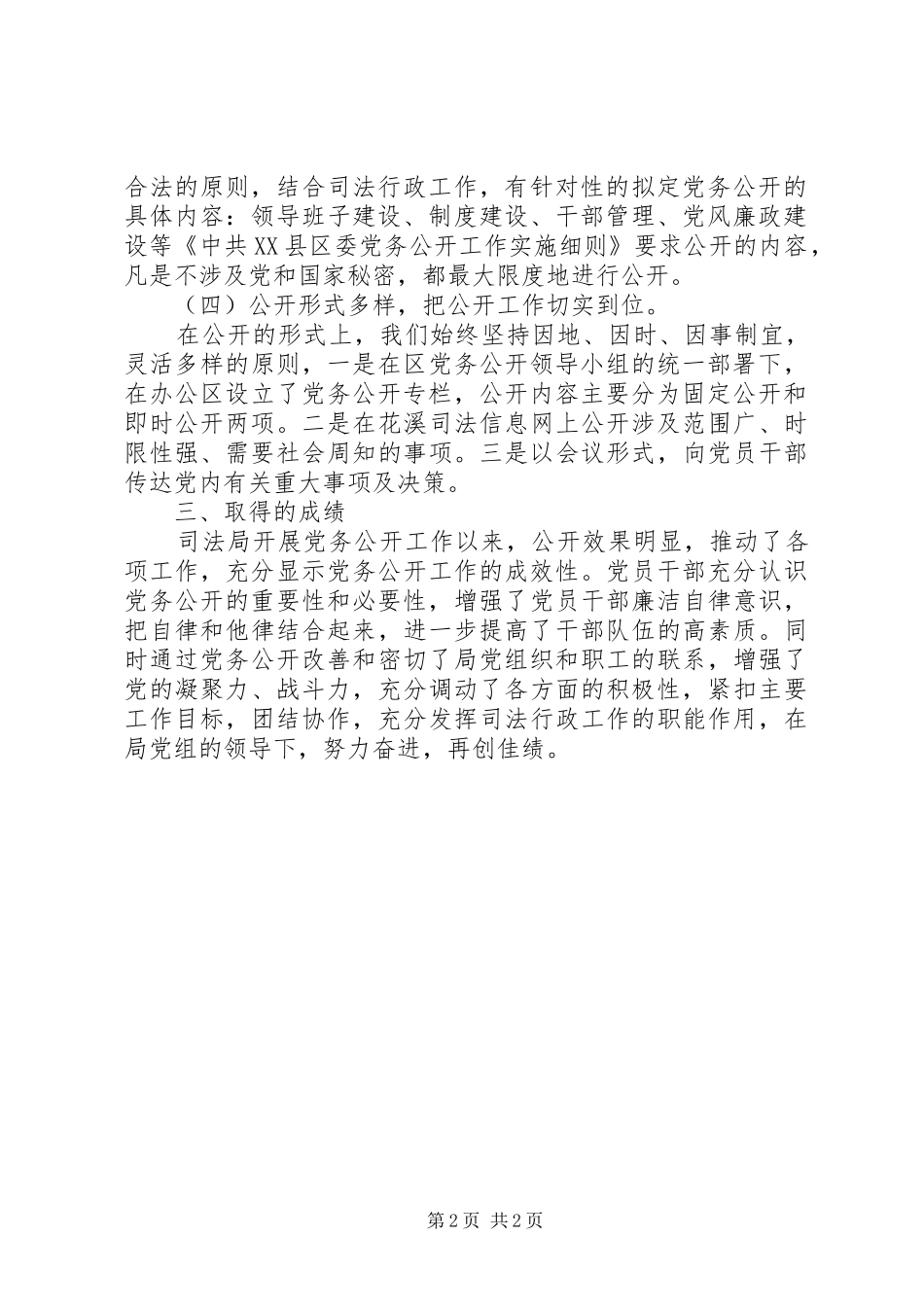 合法的原则，结合司法行政工作，有针对性的拟定党务公开的具体内容：领导班子建设、制度建设、干部管理、党风廉政建设等《中共XX县区委党务公开工作实施细则》要求公开的内容，凡是不涉及党和国家秘密，都最大限度地进行公开。

（四）公开形式多样，把公开工作切实到位。

在公开的形式上，我们始终坚持因地、因时、因事制宜，灵活多样的原则，一是在区党务公开领导小组的统一部署下，在办公区设立了党务公开专栏，公开内容主要分为固定公开和即时公开两项。二是在花溪司法信息网上公开涉及范围广、时限性强、需要社会周知的事项。三是以会议形式，向党员干部传达党内有关重大事项及决策。

三、取得的成绩

司法局开展党务公开工作以来，公开效果明显，推动了各项工作，充分显示党务公开工作的成效性。党员干部充分认识党务公开的重要性和必要性，增强了党员干部廉洁自律意识，把自律和他律结合起来，进一步提高了干部队伍的高素质。同时通过党务公开改善和密切了局党组织和职工的联系，增强了党的凝聚力、战斗力，充分调动了各方面的积极性，紧扣主要工作目标，团结协作，充分发挥司法行政工作的职能作用，在局党组的领导下，努力奋进，再创佳绩。

第2页 共2页